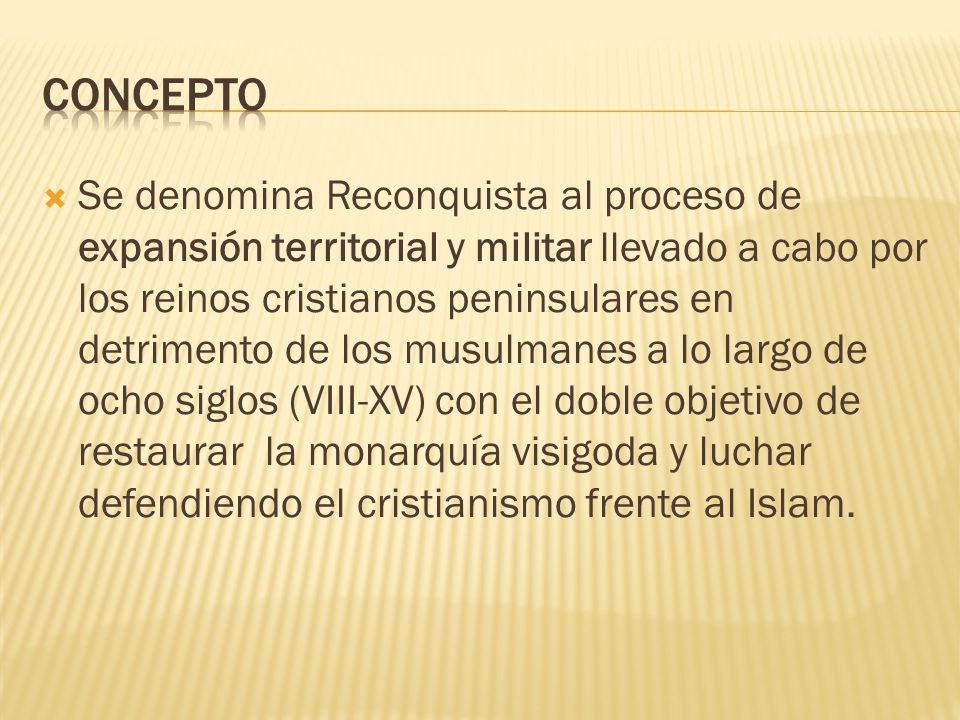 CONCEPTO

Se denomina Reconquista al proceso de expansión territorial y militar llevado a cabo por los reinos cristianos peninsulares en detrimento de los musulmanes a lo largo de ocho siglos (VIII-XV) con el doble objetivo de restaurar  la monarquía visigoda y luchar defendiendo el cristianismo frente al Islam.